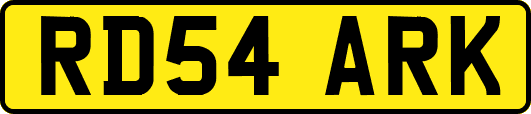 RD54 ARK